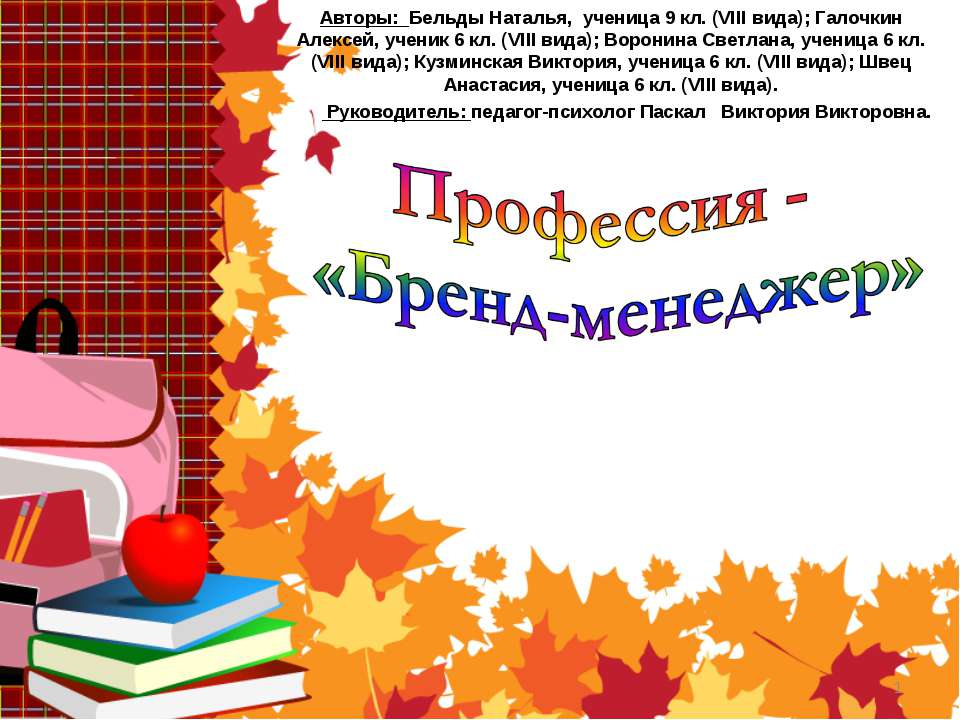 Авторы: Бельды Наталья, ученица 9 кл. (VIII вида); Галочкин Алексей, ученик 6 кл. (VIII вида); Воронина Светлана, ученица 6 кл. (VIII вида); Кузминская Виктория, ученица 6 кл. (VIII вида); Швец Анастасия, ученица 6 кл. (VIII вида).

Руководитель: педагог-психолог Паскал Виктория Викторовна.

Профессия - «Бренд-менеджер»

1